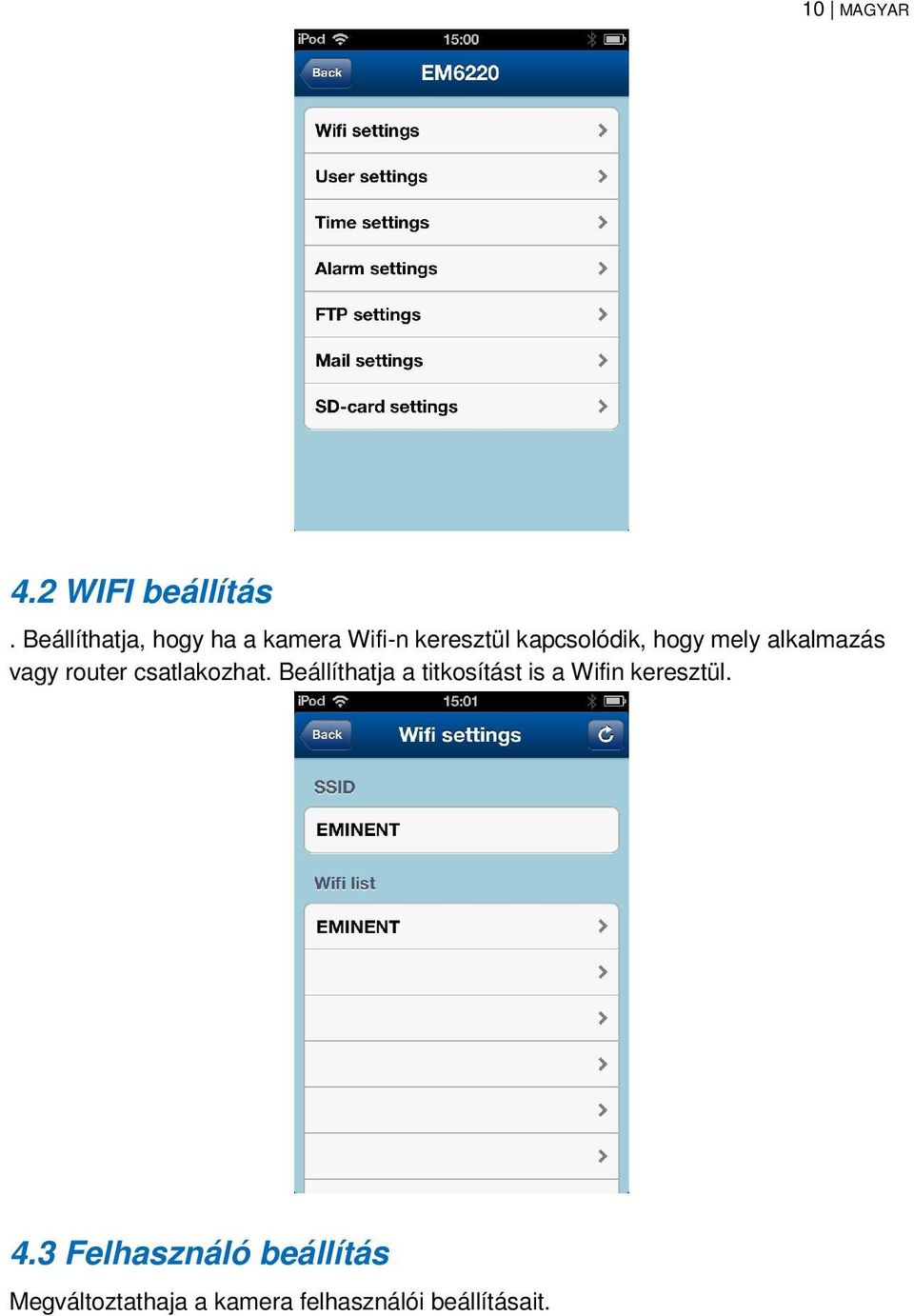 10 | MAGYAR

iPod 15:00

Back EM6220

Wifi settings

User settings

Time settings

Alarm settings

FTP settings

Mail settings

SD-card settings

4.2 WIFI beállítás

. Beállíthatja, hogy ha a kamera Wifi-n keresztül kapcsolódik, hogy mely alkalmazás vagy router csatlakozhat. Beállíthatja a titkosítást is a Wifin keresztül.

iPod 15:01

Back Wifi settings

SSID

EMINENT

Wifi list

EMINENT

4.3 Felhasználó beállítás

Megváltoztathaja a kamera felhasználói beállításait.